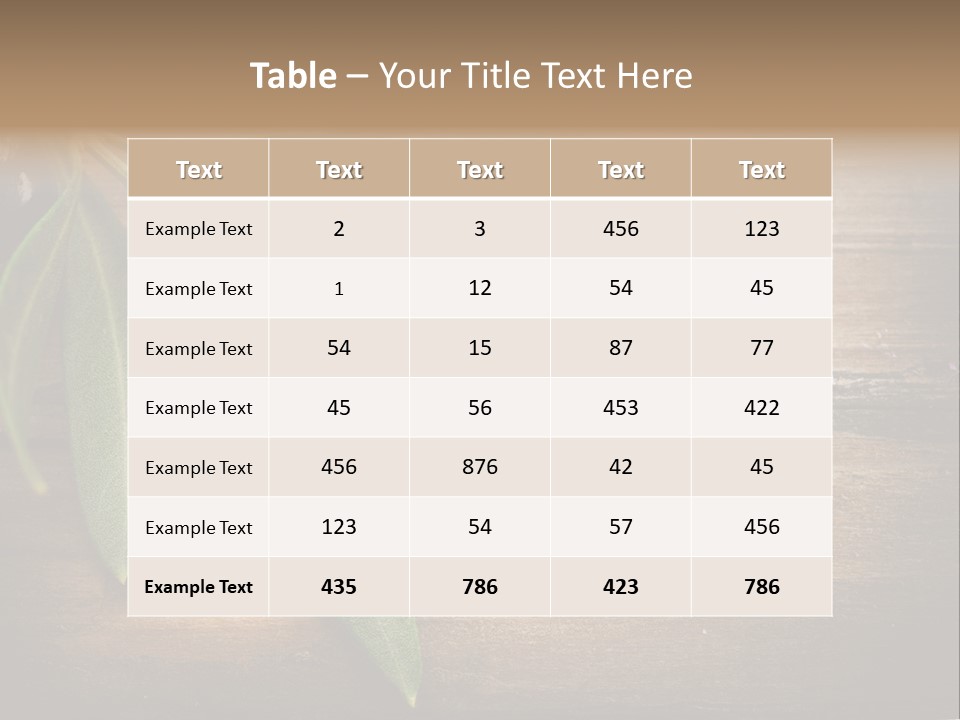 Table – Your Title Text Here

| Text | Text | Text | Text | Text |
|---|---|---|---|---|
| Example Text | 2 | 3 | 456 | 123 |
| Example Text | 1 | 12 | 54 | 45 |
| Example Text | 54 | 15 | 87 | 77 |
| Example Text | 45 | 56 | 453 | 422 |
| Example Text | 456 | 876 | 42 | 45 |
| Example Text | 123 | 54 | 57 | 456 |
| Example Text | 435 | 786 | 423 | 786 |